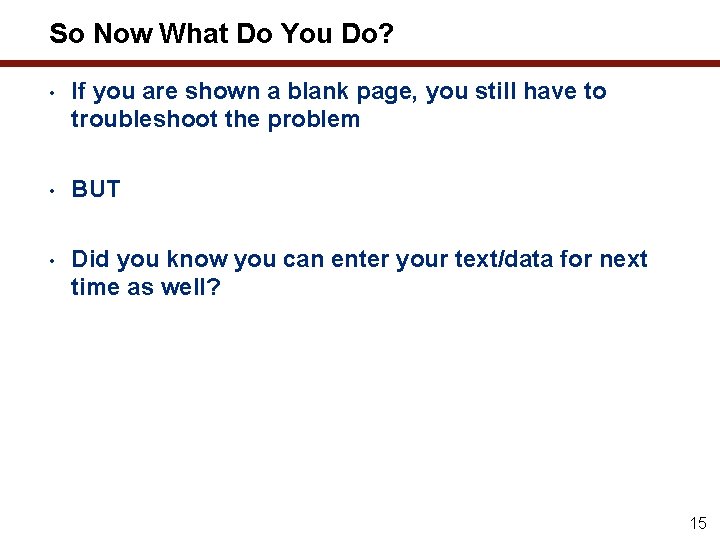 So Now What Do You Do?

• If you are shown a blank page, you still have to troubleshoot the problem

• BUT

• Did you know you can enter your text/data for next time as well?

15